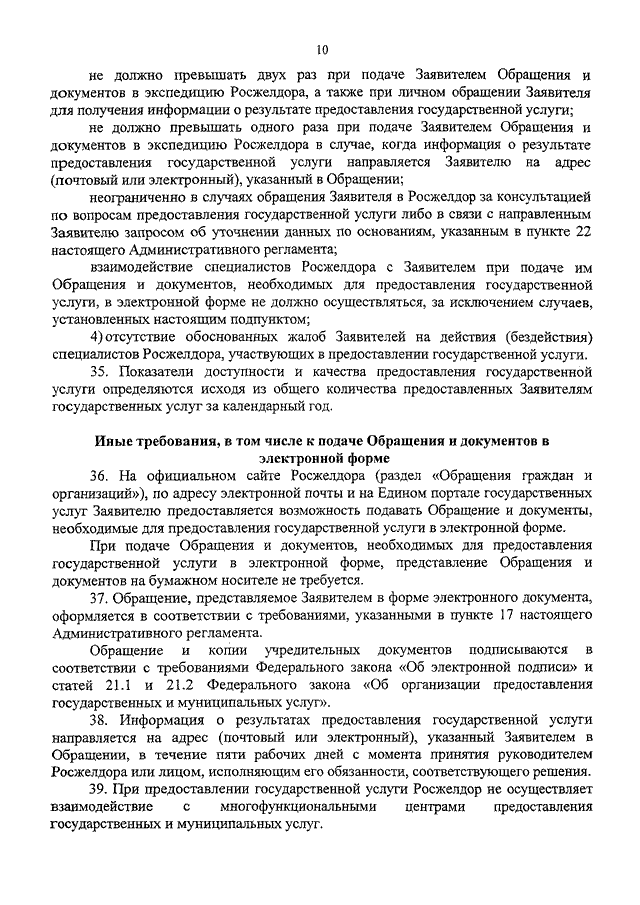 10

не должно превышать двух раз при подаче Заявителем Обращения и документов в экспедицию Росжелдора, а также при личном обращении Заявителя для получения информации о результате предоставления государственной услуги;

не должно превышать одного раза при подаче Заявителем Обращения и документов в экспедицию Росжелдора в случае, когда информация о результате предоставления государственной услуги направляется Заявителю на адрес (почтовый или электронный), указанный в Обращении;

неограниченно в случаях обращения Заявителя в Росжелдор за консультацией по вопросам предоставления государственной услуги либо в связи с направленным Заявителю запросом об уточнении данных по основаниям, указанным в пункте 22 настоящего Административного регламента;

взаимодействие специалистов Росжелдора с Заявителем при подаче им Обращения и документов, необходимых для предоставления государственной услуги, в электронной форме не должно осуществляться, за исключением случаев, установленных настоящим подпунктом;

4) отсутствие обоснованных жалоб Заявителей на действия (бездействия) специалистов Росжелдора, участвующих в предоставлении государственной услуги.

35. Показатели доступности и качества предоставления государственной услуги определяются исходя из общего количества предоставленных Заявителям государственных услуг за календарный год.

Иные требования, в том числе к подаче Обращения и документов в электронной форме

36. На официальном сайте Росжелдора (раздел «Обращения граждан и организаций»), по адресу электронной почты и на Едином портале государственных услуг Заявителю предоставляется возможность подавать Обращение и документы, необходимые для предоставления государственной услуги в электронной форме.

При подаче Обращения и документов, необходимых для предоставления государственной услуги в электронной форме, представление Обращения и документов на бумажном носителе не требуется.

37. Обращение, представляемое Заявителем в форме электронного документа, оформляется в соответствии с требованиями, указанными в пункте 17 настоящего Административного регламента.

Обращение и копии учредительных документов подписываются в соответствии с требованиями Федерального закона «Об электронной подписи» и статей 21.1 и 21.2 Федерального закона «Об организации предоставления государственных и муниципальных услуг».

38. Информация о результатах предоставления государственной услуги направляется на адрес (почтовый или электронный), указанный Заявителем в Обращении, в течение пяти рабочих дней с момента принятия руководителем Росжелдора или лицом, исполняющим его обязанности, соответствующего решения.

39. При предоставлении государственной услуги Росжелдор не осуществляет взаимодействие с многофункциональными центрами предоставления государственных и муниципальных услуг.